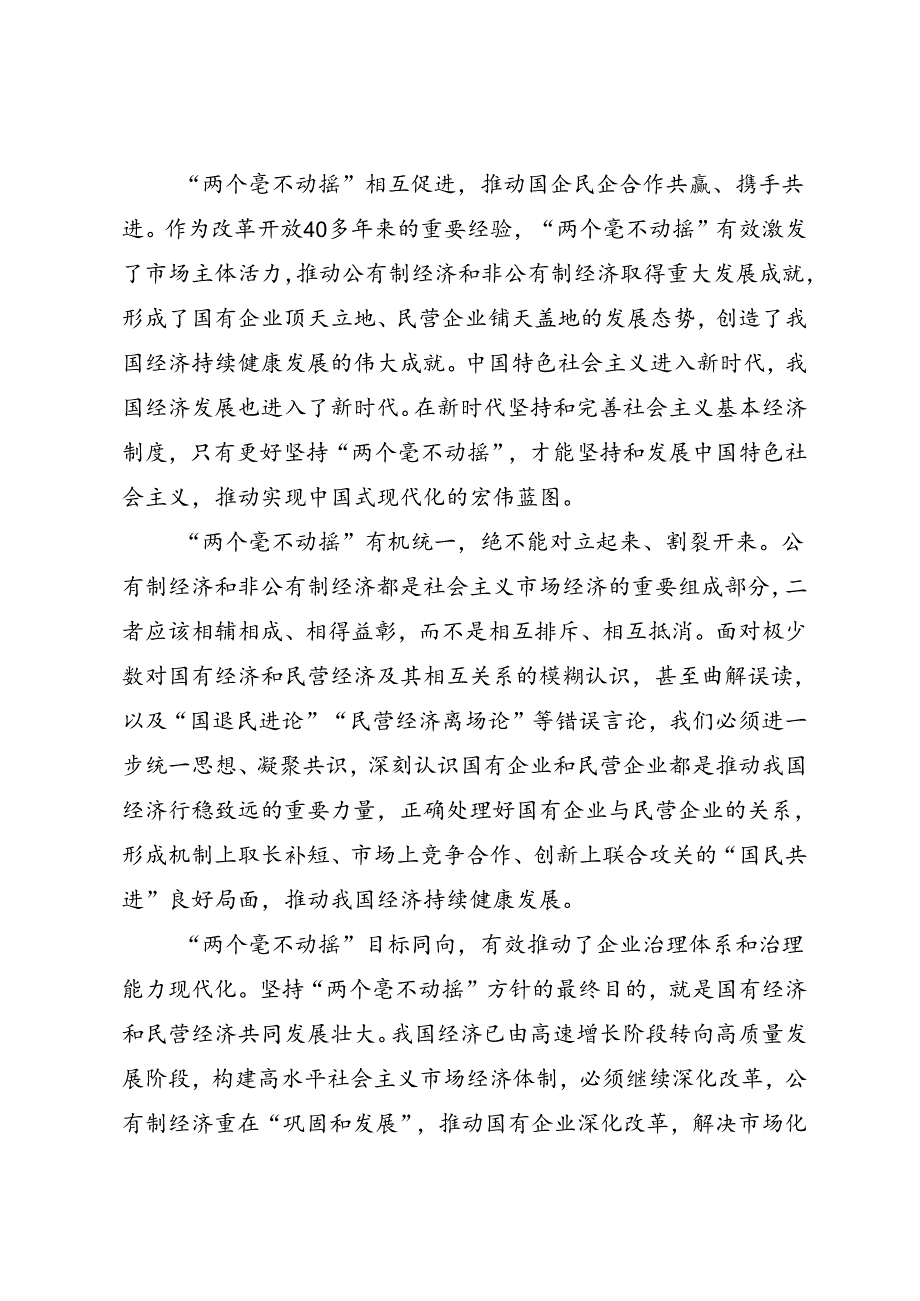 “两个毫不动摇”相互促进，推动国企民企合作共赢、携手共进。作为改革开放40多年来的重要经验，“两个毫不动摇”有效激发了市场主体活力，推动公有制经济和非公有制经济取得重大发展成就，形成了国有企业顶天立地、民营企业铺天盖地的发展态势，创造了我国经济持续健康发展的伟大成就。中国特色社会主义进入新时代，我国经济发展也进入了新时代。在新时代坚持和完善社会主义基本经济制度，只有更好坚持“两个毫不动摇”，才能坚持和发展中国特色社会主义，推动实现中国式现代化的宏伟蓝图。

“两个毫不动摇”有机统一，绝不能对立起来、割裂开来。公有制经济和非公有制经济都是社会主义市场经济的重要组成部分，二者应该相辅相成、相得益彰，而不是相互排斥、相互抵消。面对极少数对国有经济和民营经济及其相互关系的模糊认识，甚至曲解误读，以及“国退民进论”“民营经济离场论”等错误言论，我们必须进一步统一思想、凝聚共识，深刻认识国有企业和民营企业都是推动我国经济行稳致远的重要力量，正确处理好国有企业与民营企业的关系，形成机制上取长补短、市场上竞争合作、创新上联合攻关的“国民共进”良好局面，推动我国经济持续健康发展。

“两个毫不动摇”目标同向，有效推动了企业治理体系和治理能力现代化。坚持“两个毫不动摇”方针的最终目的，就是国有经济和民营经济共同发展壮大。我国经济已由高速增长阶段转向高质量发展阶段，构建高水平社会主义市场经济体制，必须继续深化改革，公有制经济重在“巩固和发展”，推动国有企业深化改革，解决市场化